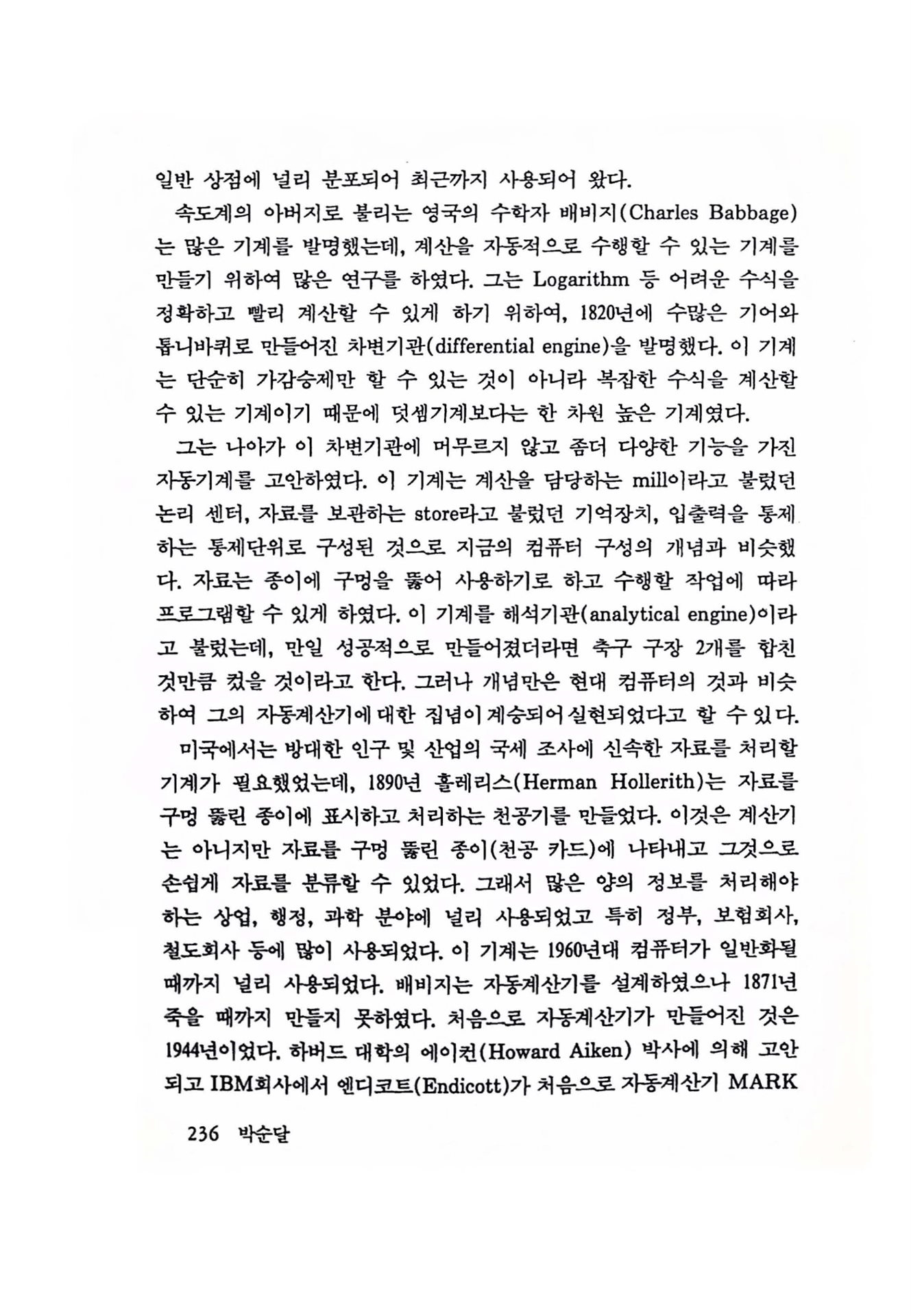 일반 상점에 널리 분포되어 최근까지 사용되어 왔다.

속도계의 아버지로 불리는 영국의 수학자 배비지(Charles Babbage)는 많은 기계를 발명했는데, 계산을 자동적으로 수행할 수 있는 기계를 만들기 위하여 많은 연구를 하였다. 그는 Logarithm 등 어려운 수식을 정확하고 빨리 계산할 수 있게 하기 위하여, 1820년에 수많은 기어와 톱니바퀴로 만들어진 차변기관(differential engine)을 발명했다. 이 기계는 단순히 가감승제만 할 수 있는 것이 아니라 복잡한 수식을 계산할 수 있는 기계이기 때문에 덧셈기계보다는 한 차원 높은 기계였다.

그는 나아가 이 차변기관에 머무르지 않고 좀더 다양한 기능을 가진 자동기계를 고안하였다. 이 기계는 계산을 담당하는 mill이라고 불렀던 논리 센터, 자료를 보관하는 store라고 불렀던 기억장치, 입출력을 통제하는 통제단위로 구성된 것으로 지금의 컴퓨터 구성의 개념과 비슷했다. 자료는 종이에 구멍을 뚫어 사용하기로 하고 수행할 작업에 따라 프로그램할 수 있게 하였다. 이 기계를 해석기관(analytical engine)이라고 불렀는데, 만일 성공적으로 만들어졌더라면 축구 구장 2개를 합친 것만큼 컸을 것이라고 한다. 그러나 개념만은 현대 컴퓨터의 것과 비슷하여 그의 자동계산기에 대한 집념이 계승되어 실현되었다고 할 수 있다.

미국에서는 방대한 인구 및 산업의 국세 조사에 신속한 자료를 처리할 기계가 필요했었는데, 1890년 홀레리스(Herman Hollerith)는 자료를 구멍 뚫린 종이에 표시하고 처리하는 천공기를 만들었다. 이것은 계산기는 아니지만 자료를 구멍 뚫린 종이(천공 카드)에 나타내고 그것으로 손쉽게 자료를 분류할 수 있었다. 그래서 많은 양의 정보를 처리해야 하는 상업, 행정, 과학 분야에 널리 사용되었고 특히 정부, 보험회사, 철도회사 등에 많이 사용되었다. 이 기계는 1960년대 컴퓨터가 일반화될 때까지 널리 사용되었다. 배비지는 자동계산기를 설계하였으나 1871년 죽을 때까지 만들지 못하였다. 처음으로 자동계산기가 만들어진 것은 1944년이었다. 하버드 대학의 에이컨(Howard Aiken) 박사에 의해 고안되고 IBM회사에서 엔디코트(Endicott)가 처음으로 자동계산기 MARK

236 박순달